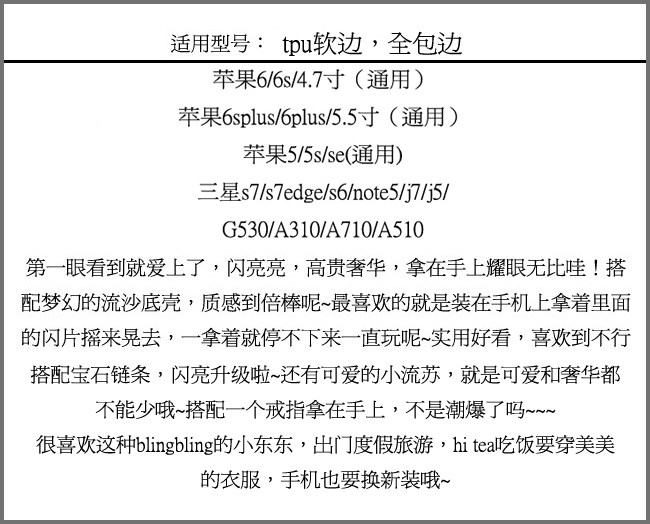 适用型号： tpu软边，全包边

苹果6/6s/4.7寸（通用）

苹果6splus/6plus/5.5寸（通用）

苹果5/5s/se(通用)

三星s7/s7edge/s6/note5/j7/j5/

G530/A310/A710/A510

第一眼看到就爱上了，闪亮亮，高贵奢华，拿在手上耀眼无比哇！搭配梦幻的流沙底壳，质感到倍棒呢~最喜欢的就是装在手机上拿着里面的闪片摇来晃去，一拿着就停不下来一直玩呢~实用好看，喜欢到不行搭配宝石链条，闪亮升级啦~还有可爱的小流苏，就是可爱和奢华都不能少哦~搭配一个戒指拿在手上，不是潮爆了吗~~~

很喜欢这种blingbling的小东东，出门度假旅游，hi tea吃饭要穿美美的衣服，手机也要换新装哦~